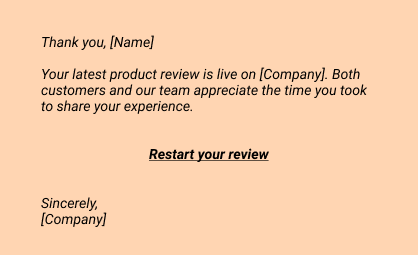 Thank you, [Name]

Your latest product review is live on [Company]. Both customers and our team appreciate the time you took to share your experience.

Restart your review

Sincerely,
[Company]